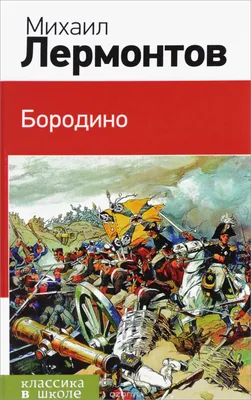 Михаил
Лермонтов

Бородино

классика
в школе